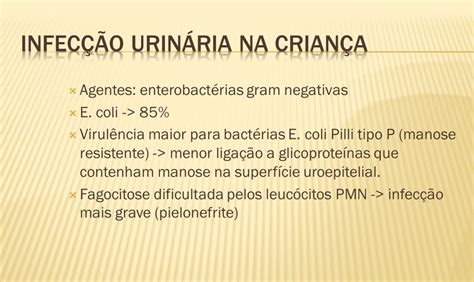 INFECÇÃO URINÁRIA NA CRIANÇA

× Agentes: enterobactérias gram negativas
× E. coli -> 85%
× Virulência maior para bactérias E. coli Pilli tipo P (manose resistente) -> menor ligação a glicoproteínas que contenham manose na superfície uroepitelial.
× Fagocitose dificultada pelos leucócitos PMN -> infecção mais grave (pielonefrite)